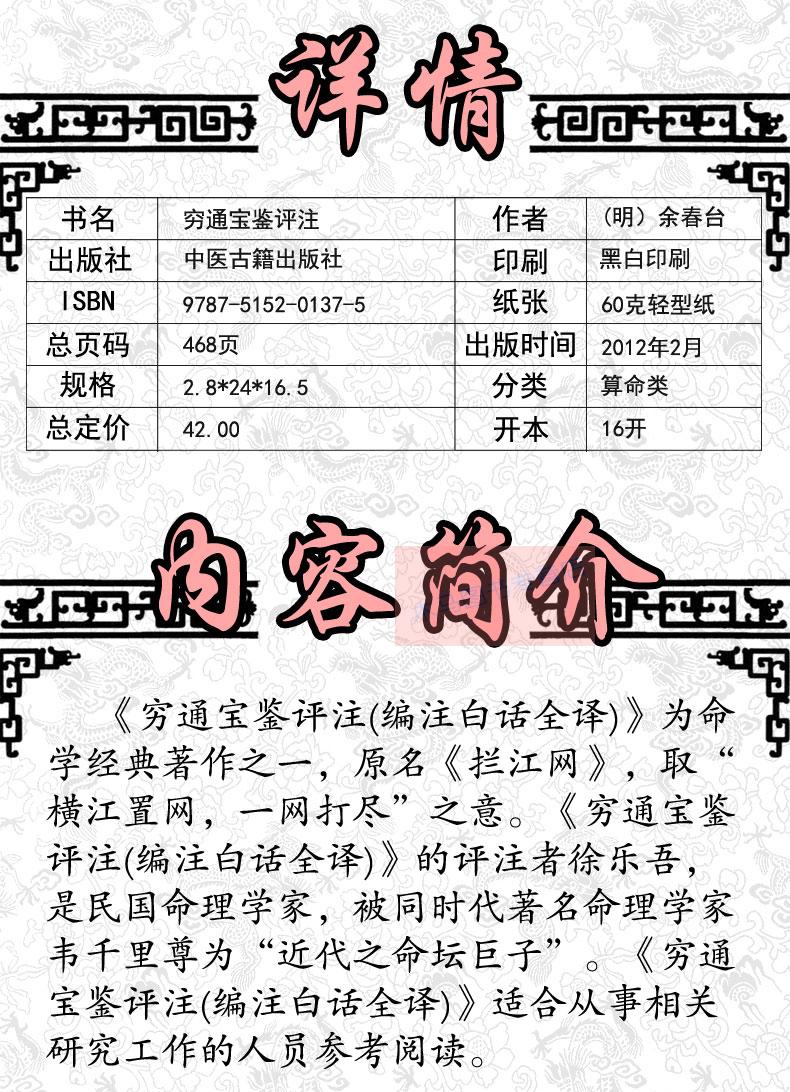 详情

| 书名 | 穷通宝鉴评注 | 作者 | （明）余春台 |
|---|---|---|---|
| 出版社 | 中医古籍出版社 | 印刷 | 黑白印刷 |
| ISBN | 9787-5152-0137-5 | 纸张 | 60克轻型纸 |
| 总页码 | 468页 | 出版时间 | 2012年2月 |
| 规格 | 2.8*24*16.5 | 分类 | 算命类 |
| 总定价 | 42.00 | 开本 | 16开 |

内容简介

《穷通宝鉴评注(编注白话全译)》为命学经典著作之一，原名《拦江网》，取“横江置网，一网打尽”之意。《穷通宝鉴评注(编注白话全译)》的评注者徐乐吾，是民国命理学家，被同时代著名命理学家韦千里尊为“近代之命坛巨子”。《穷通宝鉴评注(编注白话全译)》适合从事相关研究工作的人员参考阅读。